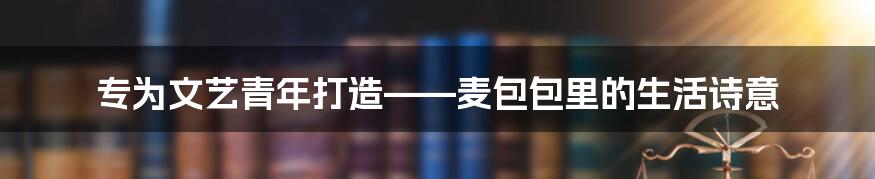 专为文艺青年打造——麦包包里的生活诗意